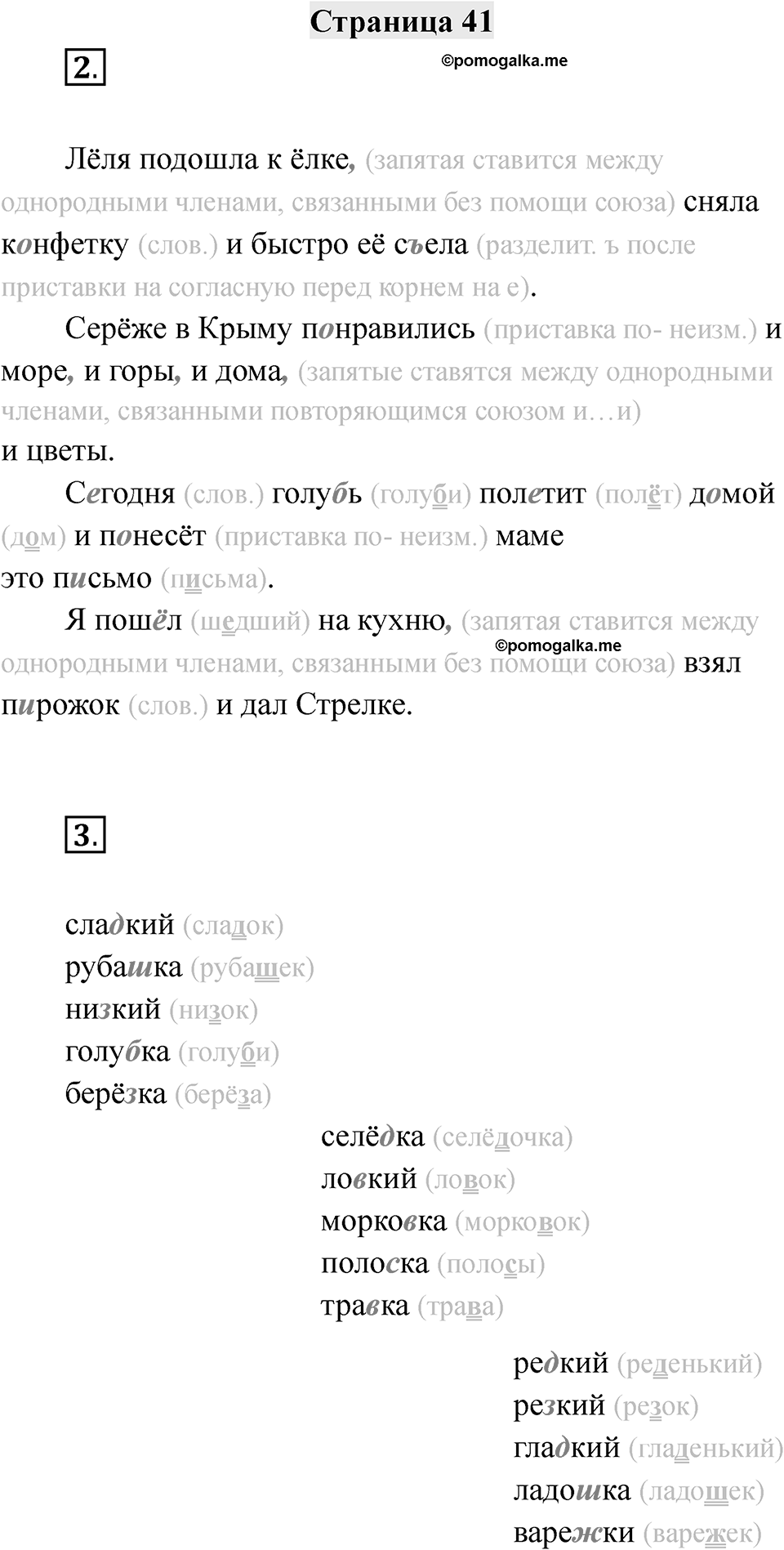 Страница 41

2.

©pomogalka.me

Лёля подошла к ёлке, (запятая ставится между однородными членами, связанными без помощи союза) сняла конфетку (слов.) и быстро её съела (разделит. ъ после приставки на согласную перед корнем на е).

Серёже в Крыму понравились (приставка по- неизм.) и море, и горы, и дома, (запятые ставятся между однородными членами, связанными повторяющимся союзом и…и) и цветы.

Сегодня (слов.) голубь (голуби) полетит (полёт) домой (дом) и понесёт (приставка по- неизм.) маме это письмо (письма).

Я пошёл (шедший) на кухню, (запятая ставится между однородными членами, связанными без помощи союза) взял пирожок (слов.) и дал Стрелке.

©pomogalka.me

3.

сладкий (сладок)
рубашка (рубашек)
низкий (низок)
голубка (голуби)
берёзка (берёза)

селёдка (селёдочка)
ловкий (ловок)
морковка (морковок)
полоска (полосы)
травка (трава)

редкий (реденький)
резкий (резок)
гладкий (гладенький)
ладошка (ладошек)
варежки (варежек)